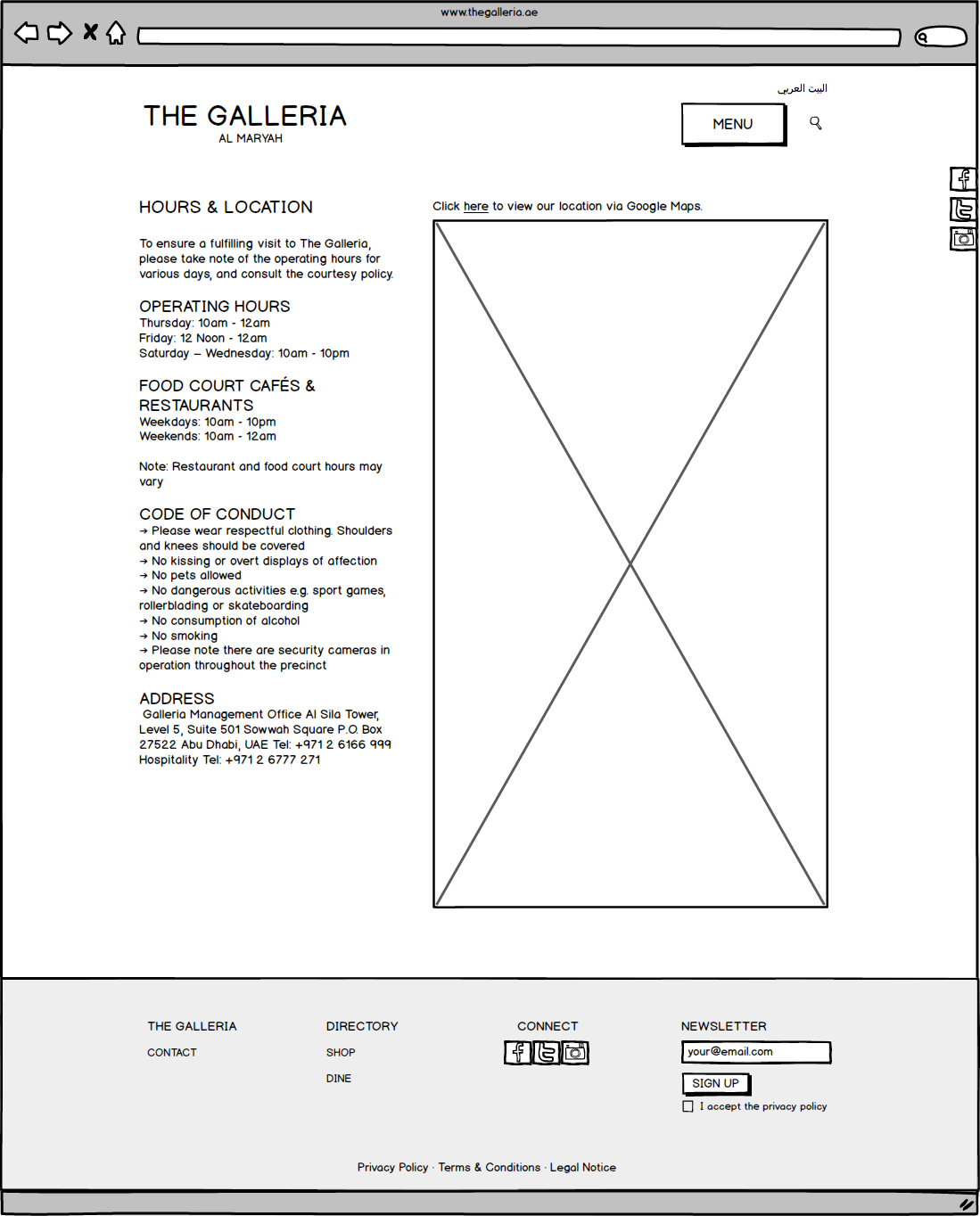 www.thegalleria.ae

البيت العربي

THE GALLERIA
AL MARYAH

MENU

HOURS & LOCATION

To ensure a fulfilling visit to The Galleria, please take note of the operating hours for various days, and consult the courtesy policy.

OPERATING HOURS
Thursday: 10am - 12am
Friday: 12 Noon - 12am
Saturday – Wednesday: 10am - 10pm

FOOD COURT CAFÉS & RESTAURANTS
Weekdays: 10am - 10pm
Weekends: 10am - 12am

Note: Restaurant and food court hours may vary

CODE OF CONDUCT
→ Please wear respectful clothing. Shoulders and knees should be covered
→ No kissing or overt displays of affection
→ No pets allowed
→ No dangerous activities e.g. sport games, rollerblading or skateboarding
→ No consumption of alcohol
→ No smoking
→ Please note there are security cameras in operation throughout the precinct

ADDRESS
Galleria Management Office Al Sila Tower, Level 5, Suite 501 Sowwah Square P.O. Box 27522 Abu Dhabi, UAE Tel: +971 2 6166 999
Hospitality Tel: +971 2 6777 271

Click here to view our location via Google Maps.

THE GALLERIA
CONTACT

DIRECTORY
SHOP
DINE

CONNECT

NEWSLETTER
your@email.com
SIGN UP
I accept the privacy policy

Privacy Policy · Terms & Conditions · Legal Notice